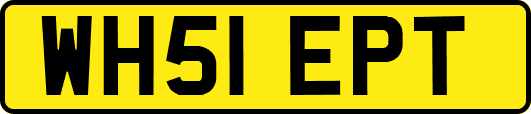 WH51 EPT